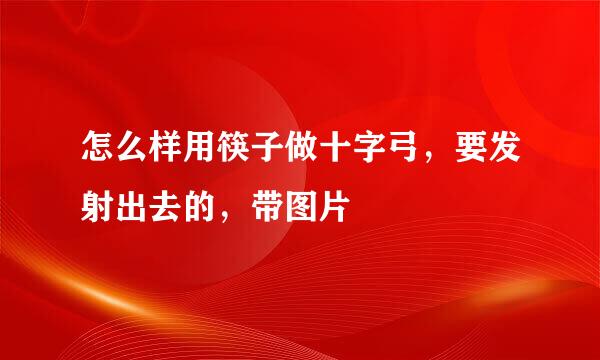 怎么样用筷子做十字弓，要发射出去的，带图片